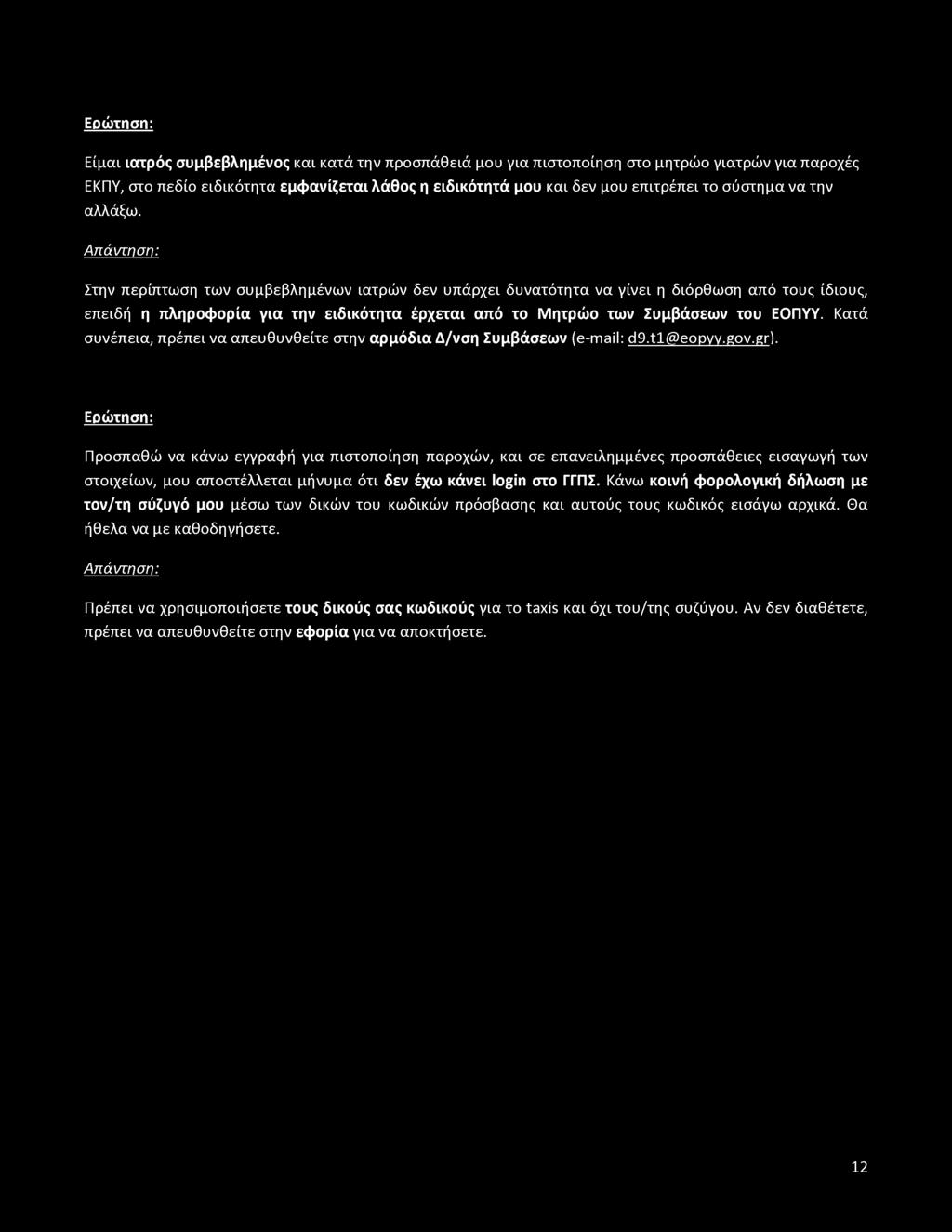 Ερώτηση:

Είμαι ιατρός συμβεβλημένος και κατά την προσπάθειά μου για πιστοποίηση στο μητρώο γιατρών για παροχές ΕΚΠΥ, στο πεδίο ειδικότητα εμφανίζεται λάθος η ειδικότητά μου και δεν μου επιτρέπει το σύστημα να την αλλάξω.

Απάντηση:

Στην περίπτωση των συμβεβλημένων ιατρών δεν υπάρχει δυνατότητα να γίνει η διόρθωση από τους ίδιους, επειδή η πληροφορία για την ειδικότητα έρχεται από το Μητρώο των Συμβάσεων του ΕΟΠΥΥ. Κατά συνέπεια, πρέπει να απευθυνθείτε στην αρμόδια Δ/νση Συμβάσεων (e-mail: d9.t1@eopyy.gov.gr).

Ερώτηση:

Προσπαθώ να κάνω εγγραφή για πιστοποίηση παροχών, και σε επανειλημμένες προσπάθειες εισαγωγή των στοιχείων, μου αποστέλλεται μήνυμα ότι δεν έχω κάνει login στο ΓΓΠΣ. Κάνω κοινή φορολογική δήλωση με τον/τη σύζυγό μου μέσω των δικών του κωδικών πρόσβασης και αυτούς τους κωδικός εισάγω αρχικά. Θα ήθελα να με καθοδηγήσετε.

Απάντηση:

Πρέπει να χρησιμοποιήσετε τους δικούς σας κωδικούς για το taxis και όχι του/της συζύγου. Αν δεν διαθέτετε, πρέπει να απευθυνθείτε στην εφορία για να αποκτήσετε.

12